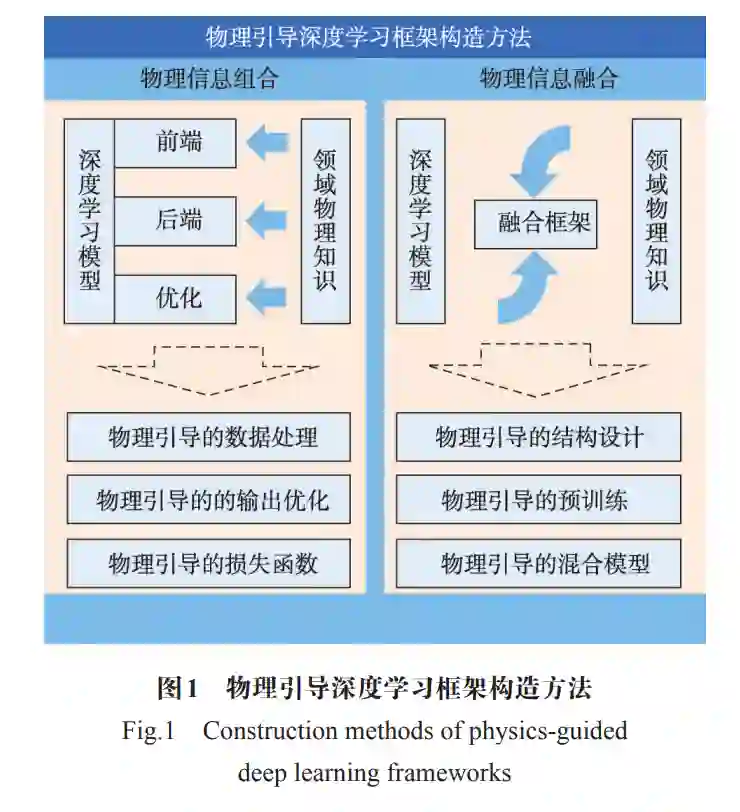 物理引导深度学习框架构造方法

物理信息组合

深度学习模型

前端

后端

优化

领域物理知识

物理引导的数据处理

物理引导的的输出优化

物理引导的损失函数

物理信息融合

深度学习模型

融合框架

领域物理知识

物理引导的结构设计

物理引导的预训练

物理引导的混合模型

图1　物理引导深度学习框架构造方法

Fig.1　Construction methods of physics-guided deep learning frameworks